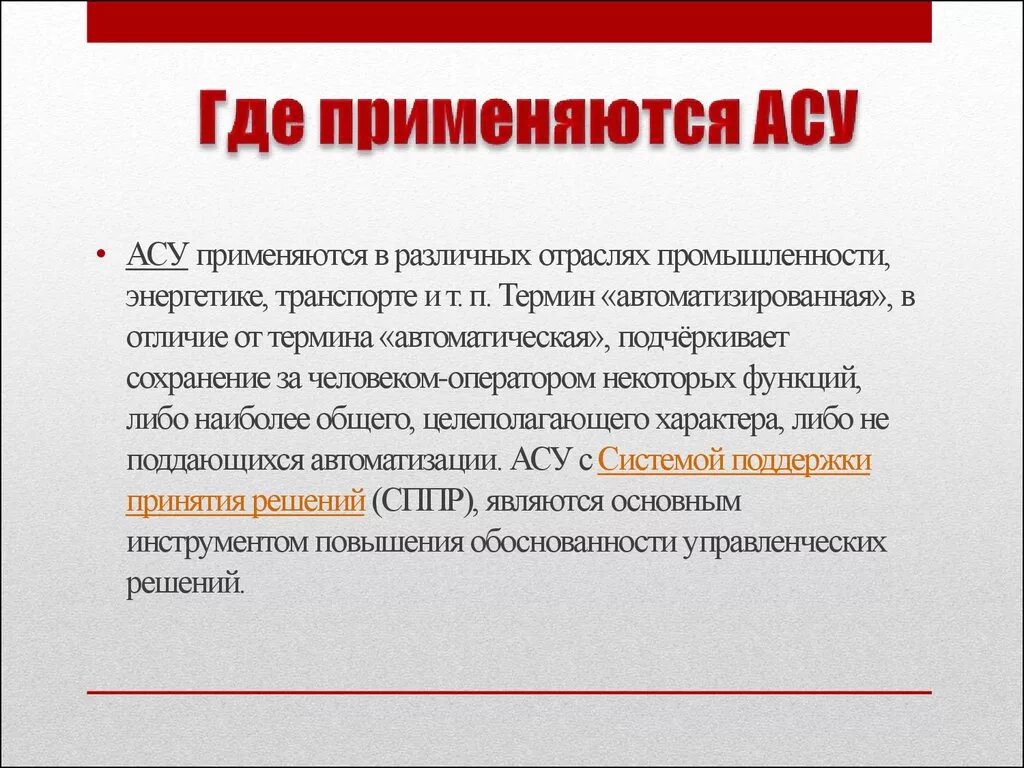 Где применяются АСУ

• АСУ применяются в различных отраслях промышленности, энергетике, транспорте и т. п. Термин «автоматизированная», в отличие от термина «автоматическая», подчёркивает сохранение за человеком-оператором некоторых функций, либо наиболее общего, целеполагающего характера, либо не поддающихся автоматизации. АСУ с Системой поддержки принятия решений (СППР), являются основным инструментом повышения обоснованности управленческих решений.